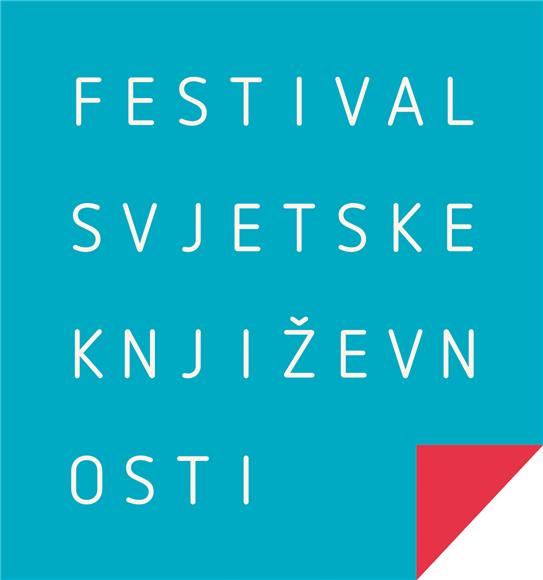 FESTIVAL
SVJETSKE
KNJIŽEVN
OSTI